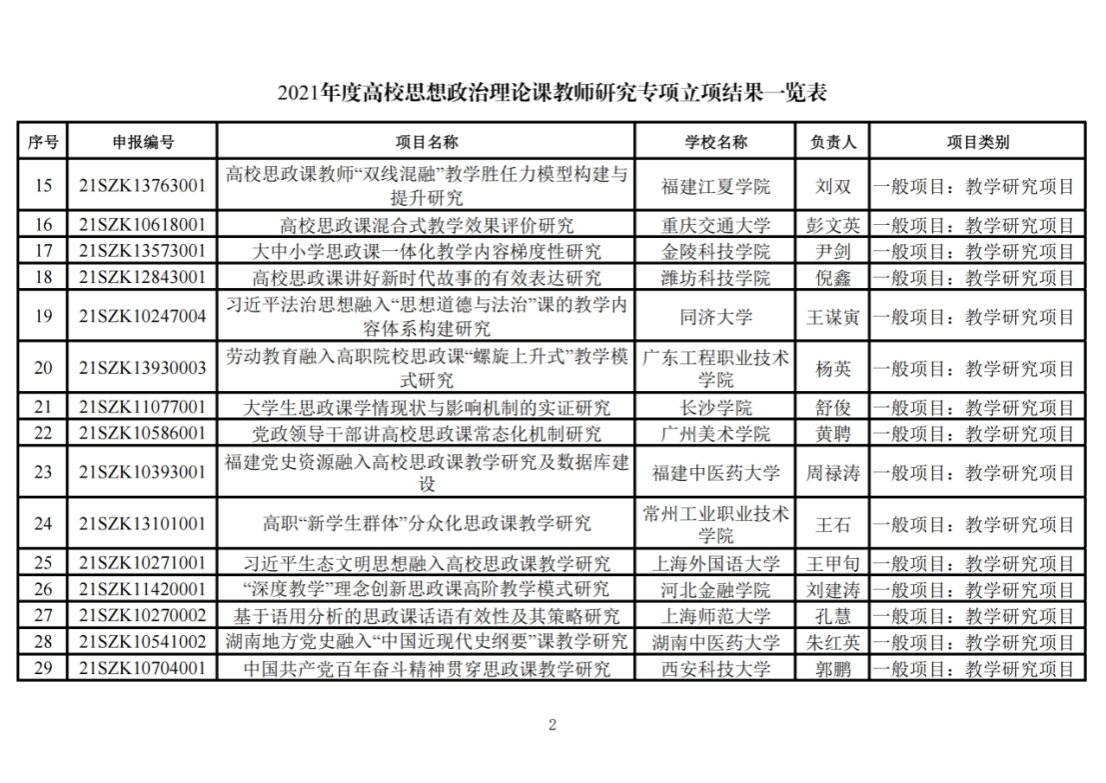 2021年度高校思想政治理论课教师研究专项立项结果一览表

| 序号 | 申报编号 | 项目名称 | 学校名称 | 负责人 | 项目类别 |
|---|---|---|---|---|---|
| 15 | 21SZK13763001 | 高校思政课教师“双线混融”教学胜任力模型构建与提升研究 | 福建江夏学院 | 刘双 | 一般项目：教学研究项目 |
| 16 | 21SZK10618001 | 高校思政课混合式教学效果评价研究 | 重庆交通大学 | 彭文英 | 一般项目：教学研究项目 |
| 17 | 21SZK13573001 | 大中小学思政课一体化教学内容梯度性研究 | 金陵科技学院 | 尹剑 | 一般项目：教学研究项目 |
| 18 | 21SZK12843001 | 高校思政课讲好新时代故事的有效表达研究 | 潍坊科技学院 | 倪鑫 | 一般项目：教学研究项目 |
| 19 | 21SZK10247004 | 习近平法治思想融入“思想道德与法治”课的教学内容体系构建研究 | 同济大学 | 王谋寅 | 一般项目：教学研究项目 |
| 20 | 21SZK13930003 | 劳动教育融入高职院校思政课“螺旋上升式”教学模式研究 | 广东工程职业技术学院 | 杨英 | 一般项目：教学研究项目 |
| 21 | 21SZK11077001 | 大学生思政课学情现状与影响机制的实证研究 | 长沙学院 | 舒俊 | 一般项目：教学研究项目 |
| 22 | 21SZK10586001 | 党政领导干部讲高校思政课常态化机制研究 | 广州美术学院 | 黄聘 | 一般项目：教学研究项目 |
| 23 | 21SZK10393001 | 福建党史资源融入高校思政课教学研究及数据库建设 | 福建中医药大学 | 周禄涛 | 一般项目：教学研究项目 |
| 24 | 21SZK13101001 | 高职“新学生群体”分众化思政课教学研究 | 常州工业职业技术学院 | 王石 | 一般项目：教学研究项目 |
| 25 | 21SZK10271001 | 习近平生态文明思想融入高校思政课教学研究 | 上海外国语大学 | 王甲旬 | 一般项目：教学研究项目 |
| 26 | 21SZK11420001 | “深度教学”理念创新思政课高阶教学模式研究 | 河北金融学院 | 刘建涛 | 一般项目：教学研究项目 |
| 27 | 21SZK10270002 | 基于语用分析的思政课话语有效性及其策略研究 | 上海师范大学 | 孔慧 | 一般项目：教学研究项目 |
| 28 | 21SZK10541002 | 湖南地方党史融入“中国近现代史纲要”课教学研究 | 湖南中医药大学 | 朱红英 | 一般项目：教学研究项目 |
| 29 | 21SZK10704001 | 中国共产党百年奋斗精神贯穿思政课教学研究 | 西安科技大学 | 郭鹏 | 一般项目：教学研究项目 |

2